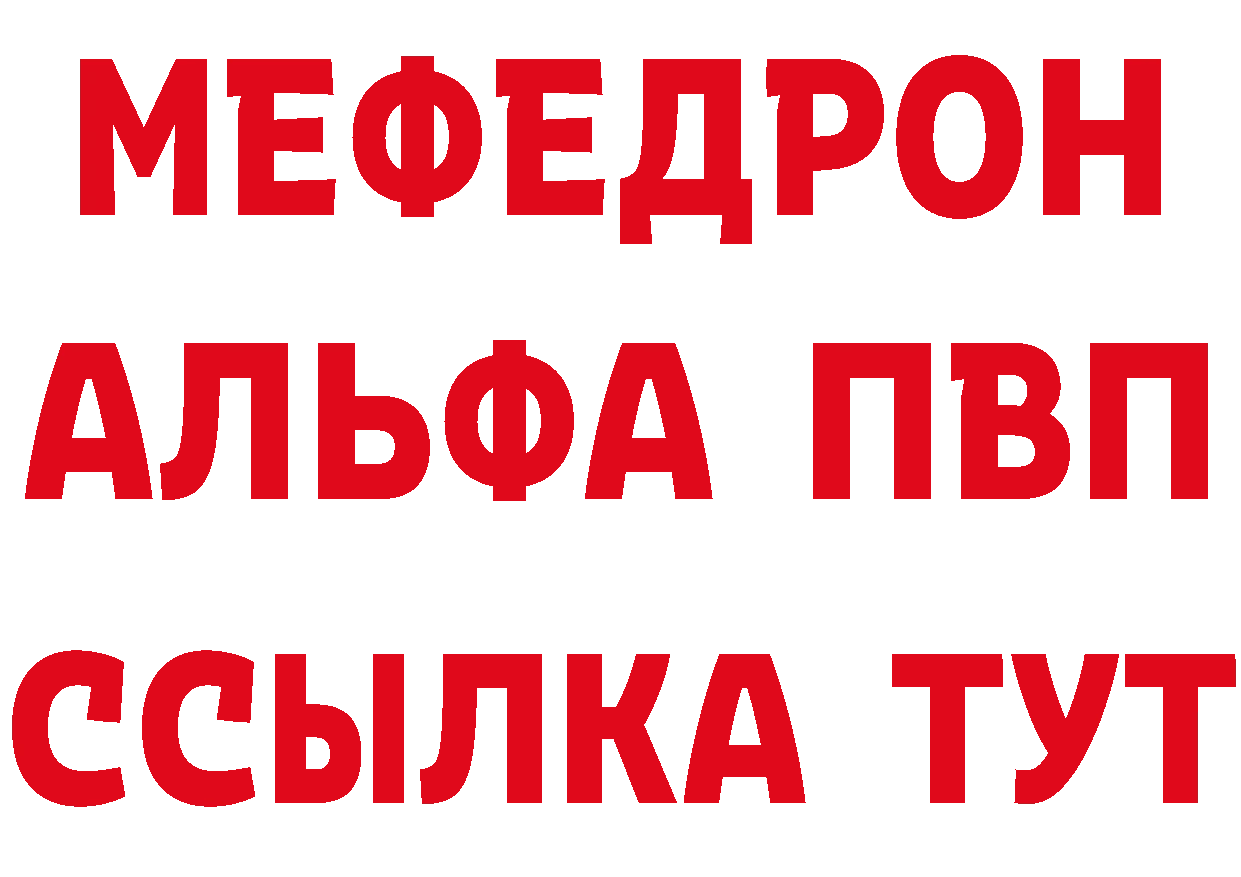 МЕФЕДРОН
АЛЬФА ПВП
ССЫЛКА ТУТ